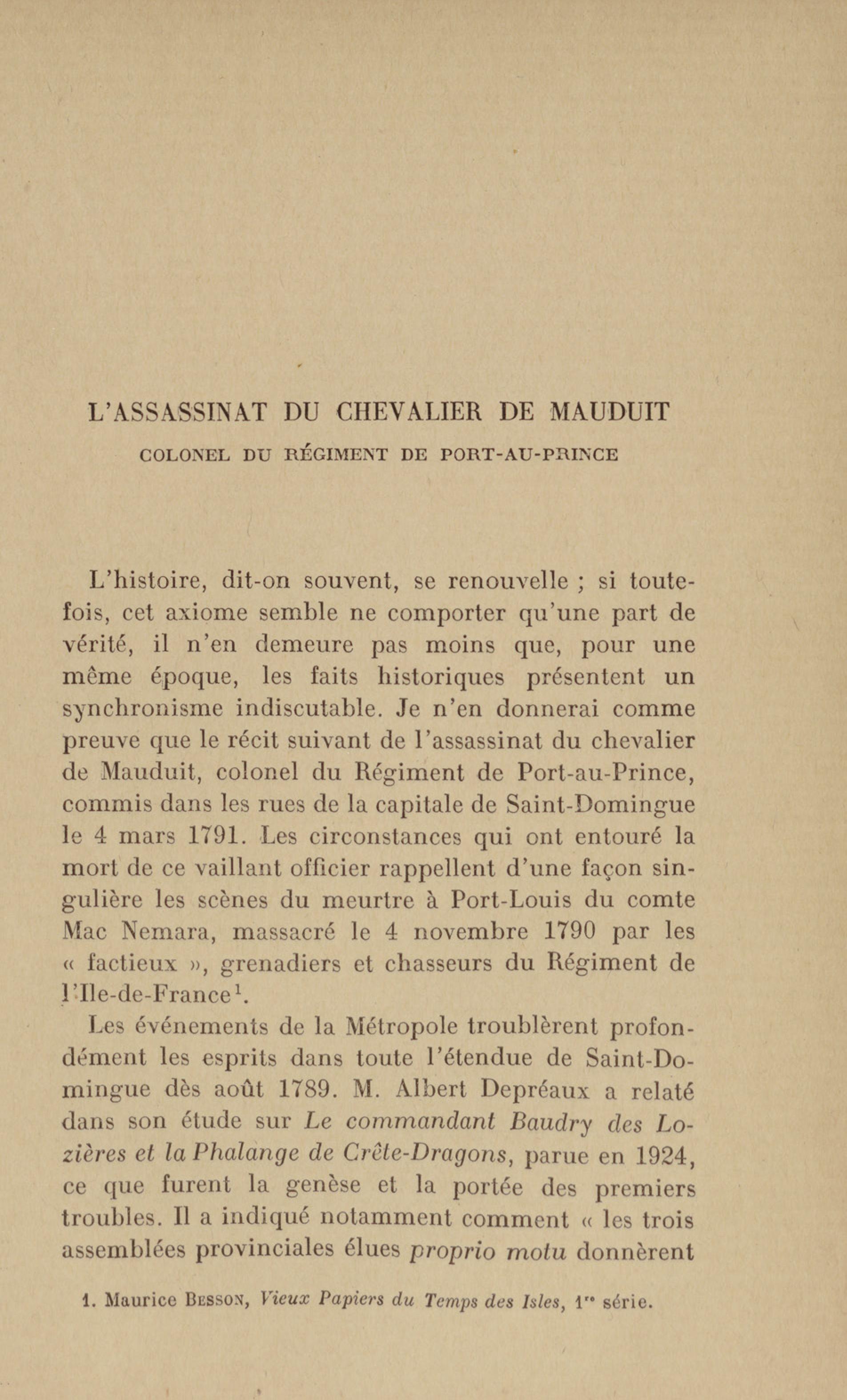 L'ASSASSINAT DU CHEVALIER DE MAUDUIT

COLONEL DU RÉGIMENT DE PORT-AU-PRINCE

L'histoire, dit-on souvent, se renouvelle ; si toutefois, cet axiome semble ne comporter qu'une part de vérité, il n'en demeure pas moins que, pour une même époque, les faits historiques présentent un synchronisme indiscutable. Je n'en donnerai comme preuve que le récit suivant de l'assassinat du chevalier de Mauduit, colonel du Régiment de Port-au-Prince, commis dans les rues de la capitale de Saint-Domingue le 4 mars 1791. Les circonstances qui ont entouré la mort de ce vaillant officier rappellent d'une façon singulière les scènes du meurtre à Port-Louis du comte Mac Nemara, massacré le 4 novembre 1790 par les « factieux », grenadiers et chasseurs du Régiment de l'Ile-de-France$^1$.

Les événements de la Métropole troublèrent profondément les esprits dans toute l'étendue de Saint-Domingue dès août 1789. M. Albert Depréaux a relaté dans son étude sur Le commandant Baudry des Lozières et la Phalange de Crête-Dragons, parue en 1924, ce que furent la genèse et la portée des premiers troubles. Il a indiqué notamment comment « les trois assemblées provinciales élues proprio motu donnèrent

1. Maurice Besson, Vieux Papiers du Temps des Isles, 1$^{re}$ série.